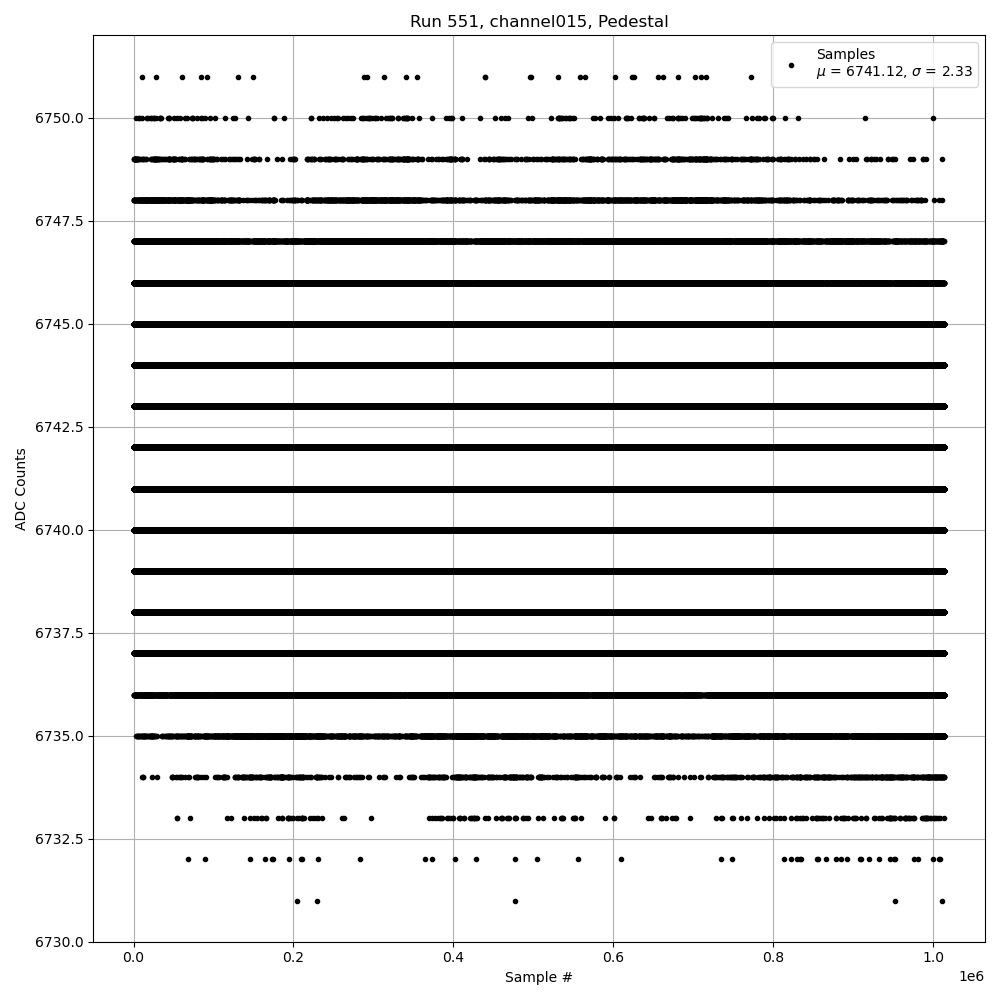 Run 551, channel015, Pedestal

Samples
$\mu$ = 6741.12, $\sigma$ = 2.33

ADC Counts

6750.0
6747.5
6745.0
6742.5
6740.0
6737.5
6735.0
6732.5
6730.0

0.0
0.2
0.4
0.6
0.8
1.0
1e6

Sample #